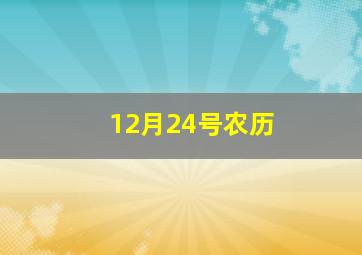 12月24号农历